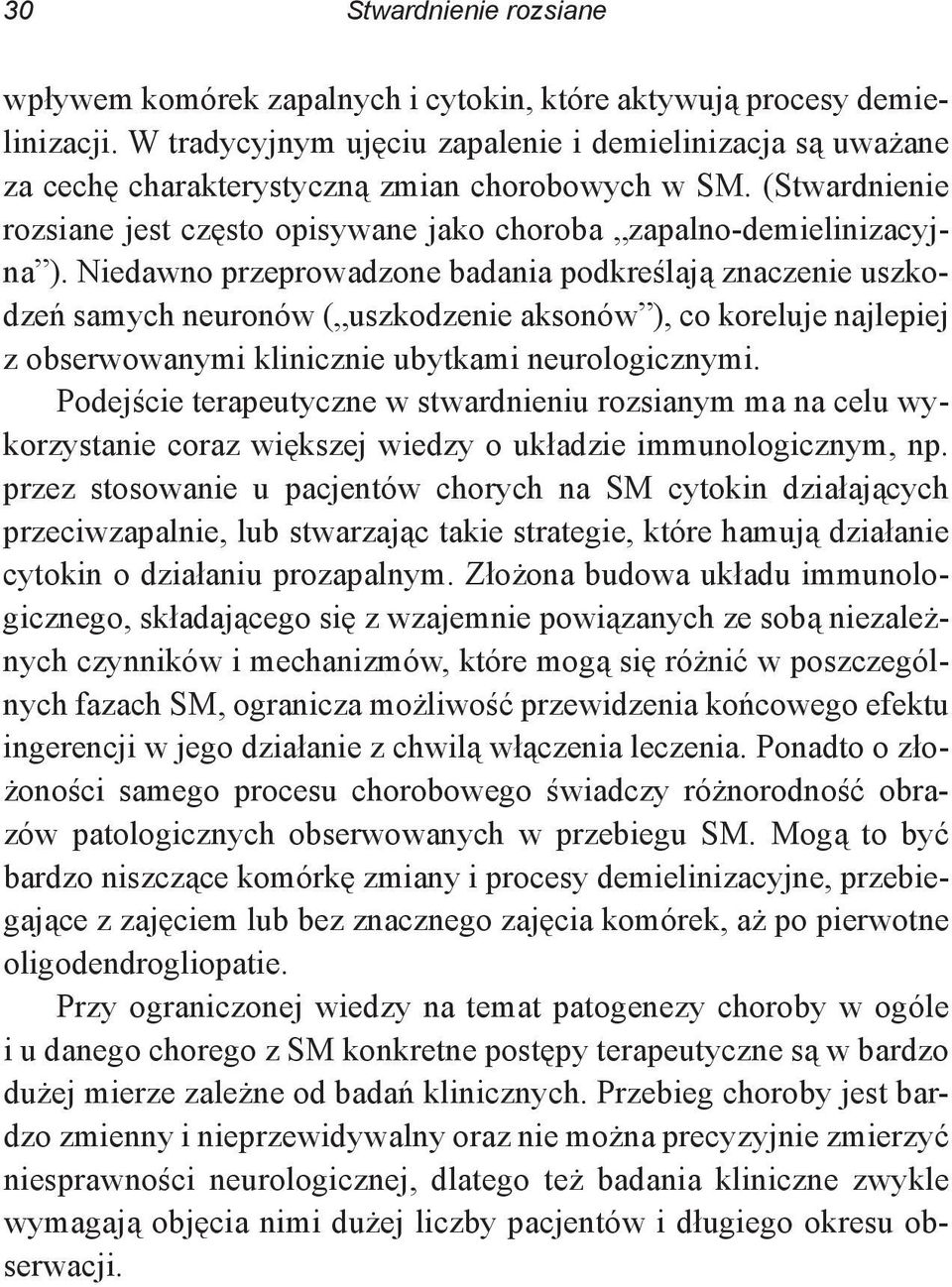 30 Stwardnienie rozsiane

wpływem komórek zapalnych i cytokin, które aktywują procesy demielinizacji. W tradycyjnym ujęciu zapalenie i demielinizacja są uważane za cechę charakterystyczną zmian chorobowych w SM. (Stwardnienie rozsiane jest często opisywane jako choroba „zapalno-demielinizacyjna”). Niedawno przeprowadzone badania podkreślają znaczenie uszkodzeń samych neuronów („uszkodzenie aksonów”), co koreluje najlepiej z obserwowanymi klinicznie ubytkami neurologicznymi.

Podejście terapeutyczne w stwardnieniu rozsianym ma na celu wykorzystanie coraz większej wiedzy o układzie immunologicznym, np. przez stosowanie u pacjentów chorych na SM cytokin działających przeciwzapalnie, lub stwarzając takie strategie, które hamują działanie cytokin o działaniu prozapalnym. Złożona budowa układu immunologicznego, składającego się z wzajemnie powiązanych ze sobą niezależnych czynników i mechanizmów, które mogą się różnić w poszczególnych fazach SM, ogranicza możliwość przewidzenia końcowego efektu ingerencji w jego działanie z chwilą włączenia leczenia. Ponadto o złożoności samego procesu chorobowego świadczy różnorodność obrazów patologicznych obserwowanych w przebiegu SM. Mogą to być bardzo niszczące komórkę zmiany i procesy demielinizacyjne, przebiegające z zajęciem lub bez znacznego zajęcia komórek, aż po pierwotne oligodendrogliopatie.

Przy ograniczonej wiedzy na temat patogenezy choroby w ogóle i u danego chorego z SM konkretne postępy terapeutyczne są w bardzo dużej mierze zależne od badań klinicznych. Przebieg choroby jest bardzo zmienny i nieprzewidywalny oraz nie można precyzyjnie zmierzyć niesprawności neurologicznej, dlatego też badania kliniczne zwykle wymagają objęcia nimi dużej liczby pacjentów i długiego okresu obserwacji.